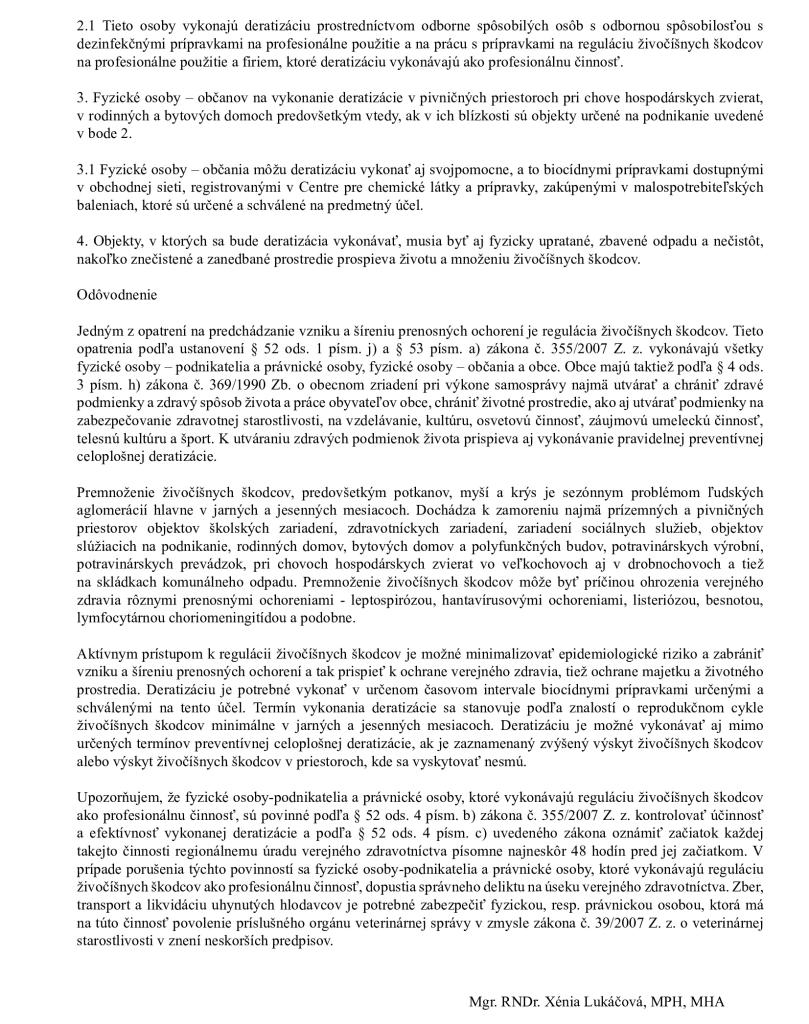 2.1 Tieto osoby vykonajú deratizáciu prostredníctvom odborne spôsobilých osôb s odbornou spôsobilosťou s dezinfekčnými prípravkami na profesionálne použitie a na prácu s prípravkami na reguláciu živočíšnych škodcov na profesionálne použitie a firiem, ktoré deratizáciu vykonávajú ako profesionálnu činnosť.

3. Fyzické osoby – občanov na vykonanie deratizácie v pivničných priestoroch pri chove hospodárskych zvierat, v rodinných a bytových domoch predovšetkým vtedy, ak v ich blízkosti sú objekty určené na podnikanie uvedené v bode 2.

3.1 Fyzické osoby – občania môžu deratizáciu vykonať aj svojpomocne, a to biocídnymi prípravkami dostupnými v obchodnej sieti, registrovanými v Centre pre chemické látky a prípravky, zakúpenými v malospotrebiteľských baleniach, ktoré sú určené a schválené na predmetný účel.

4. Objekty, v ktorých sa bude deratizácia vykonávať, musia byť aj fyzicky upratané, zbavené odpadu a nečistôt, nakoľko znečistené a zanedbané prostredie prospieva životu a množeniu živočíšnych škodcov.

Odôvodnenie

Jedným z opatrení na predchádzanie vzniku a šíreniu prenosných ochorení je regulácia živočíšnych škodcov. Tieto opatrenia podľa ustanovení § 52 ods. 1 písm. j) a § 53 písm. a) zákona č. 355/2007 Z. z. vykonávajú všetky fyzické osoby – podnikatelia a právnické osoby, fyzické osoby – občania a obce. Obce majú taktiež podľa § 4 ods. 3 písm. h) zákona č. 369/1990 Zb. o obecnom zriadení pri výkone samosprávy najmä utvárať a chrániť zdravé podmienky a zdravý spôsob života a práce obyvateľov obce, chrániť životné prostredie, ako aj utvárať podmienky na zabezpečovanie zdravotnej starostlivosti, na vzdelávanie, kultúru, osvetovú činnosť, záujmovú umeleckú činnosť, telesnú kultúru a šport. K utváraniu zdravých podmienok života prispieva aj vykonávanie pravidelnej preventívnej celoplošnej deratizácie.

Premnoženie živočíšnych škodcov, predovšetkým potkanov, myší a krýs je sezónnym problémom ľudských aglomerácií hlavne v jarných a jesenných mesiacoch. Dochádza k zamoreniu najmä prízemných a pivničných priestorov objektov školských zariadení, zdravotníckych zariadení, zariadení sociálnych služieb, objektov slúžiacich na podnikanie, rodinných domov, bytových domov a polyfunkčných budov, potravinárskych výrobní, potravinárskych prevádzok, pri chovoch hospodárskych zvierat vo veľkochovoch aj v drobnochovoch a tiež na skládkach komunálneho odpadu. Premnoženie živočíšnych škodcov môže byť príčinou ohrozenia verejného zdravia rôznymi prenosnými ochoreniami - leptospirózou, hantavírusovými ochoreniami, listeriózou, besnotou, lymfocytárnou choriomeningitídou a podobne.

Aktívnym prístupom k regulácii živočíšnych škodcov je možné minimalizovať epidemiologické riziko a zabrániť vzniku a šíreniu prenosných ochorení a tak prispieť k ochrane verejného zdravia, tiež ochrane majetku a životného prostredia. Deratizáciu je potrebné vykonať v určenom časovom intervale biocídnymi prípravkami určenými a schválenými na tento účel. Termín vykonania deratizácie sa stanovuje podľa znalostí o reprodukčnom cykle živočíšnych škodcov minimálne v jarných a jesenných mesiacoch. Deratizáciu je možné vykonávať aj mimo určených termínov preventívnej celoplošnej deratizácie, ak je zaznamenaný zvýšený výskyt živočíšnych škodcov alebo výskyt živočíšnych škodcov v priestoroch, kde sa vyskytovať nesmú.

Upozorňujem, že fyzické osoby-podnikatelia a právnické osoby, ktoré vykonávajú reguláciu živočíšnych škodcov ako profesionálnu činnosť, sú povinné podľa § 52 ods. 4 písm. b) zákona č. 355/2007 Z. z. kontrolovať účinnosť a efektívnosť vykonanej deratizácie a podľa § 52 ods. 4 písm. c) uvedeného zákona oznámiť začiatok každej takejto činnosti regionálnemu úradu verejného zdravotníctva písomne najneskôr 48 hodín pred jej začiatkom. V prípade porušenia týchto povinností sa fyzické osoby-podnikatelia a právnické osoby, ktoré vykonávajú reguláciu živočíšnych škodcov ako profesionálnu činnosť, dopustia správneho deliktu na úseku verejného zdravotníctva. Zber, transport a likvidáciu uhynutých hlodavcov je potrebné zabezpečiť fyzickou, resp. právnickou osobou, ktorá má na túto činnosť povolenie príslušného orgánu veterinárnej správy v zmysle zákona č. 39/2007 Z. z. o veterinárnej starostlivosti v znení neskorších predpisov.

Mgr. RNDr. Xénia Lukáčová, MPH, MHA